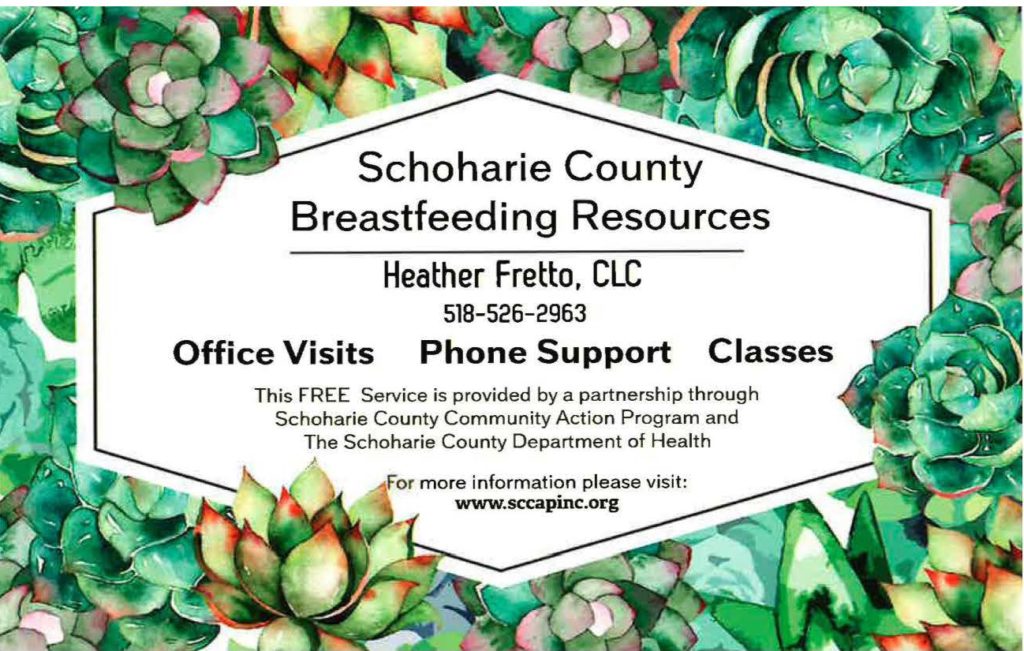 Schoharie County
Breastfeeding Resources

Heather Fretto, CLC
518-526-2963

Office Visits Phone Support Classes

This FREE Service is provided by a partnership through Schoharie County Community Action Program and The Schoharie County Department of Health

For more information please visit:
www.sccapinc.org